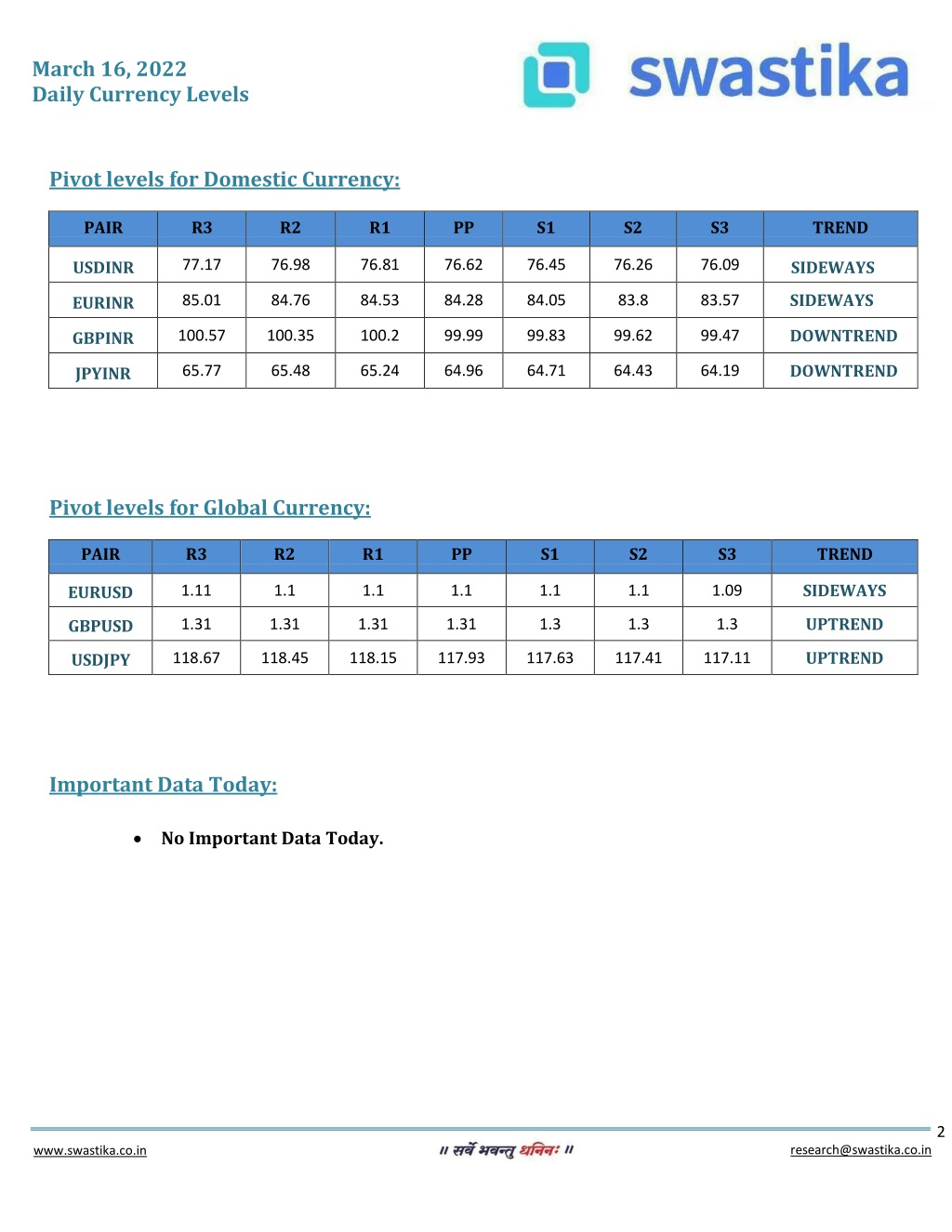 March 16, 2022
Daily Currency Levels

swastika

Pivot levels for Domestic Currency:

| PAIR | R3 | R2 | R1 | PP | S1 | S2 | S3 | TREND |
|---|---|---|---|---|---|---|---|---|
| USDINR | 77.17 | 76.98 | 76.81 | 76.62 | 76.45 | 76.26 | 76.09 | SIDEWAYS |
| EURINR | 85.01 | 84.76 | 84.53 | 84.28 | 84.05 | 83.8 | 83.57 | SIDEWAYS |
| GBPINR | 100.57 | 100.35 | 100.2 | 99.99 | 99.83 | 99.62 | 99.47 | DOWNTREND |
| JPYINR | 65.77 | 65.48 | 65.24 | 64.96 | 64.71 | 64.43 | 64.19 | DOWNTREND |

Pivot levels for Global Currency:

| PAIR | R3 | R2 | R1 | PP | S1 | S2 | S3 | TREND |
|---|---|---|---|---|---|---|---|---|
| EURUSD | 1.11 | 1.1 | 1.1 | 1.1 | 1.1 | 1.1 | 1.09 | SIDEWAYS |
| GBPUSD | 1.31 | 1.31 | 1.31 | 1.31 | 1.3 | 1.3 | 1.3 | UPTREND |
| USDJPY | 118.67 | 118.45 | 118.15 | 117.93 | 117.63 | 117.41 | 117.11 | UPTREND |

Important Data Today:

• No Important Data Today.

2

www.swastika.co.in
॥ सर्वे भवन्तु धनिनः ॥
research@swastika.co.in